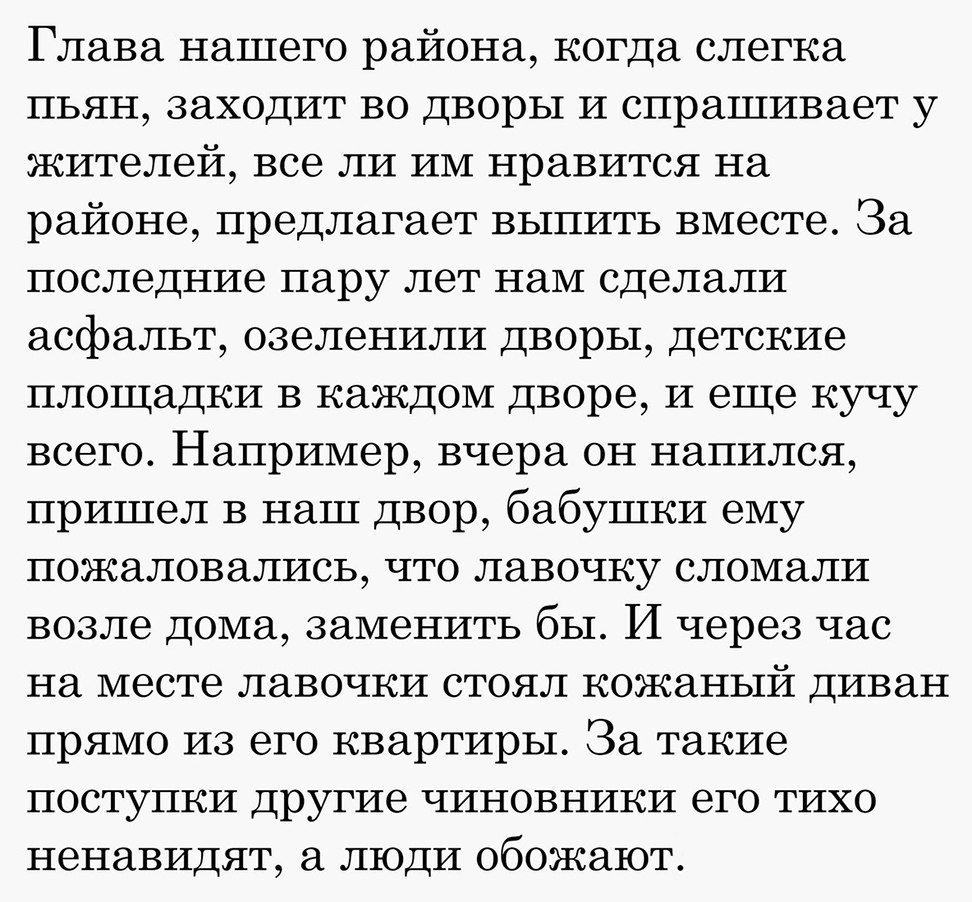 Глава нашего района, когда слегка пьян, заходит во дворы и спрашивает у жителей, все ли им нравится на районе, предлагает выпить вместе. За последние пару лет нам сделали асфальт, озеленили дворы, детские площадки в каждом дворе, и еще кучу всего. Например, вчера он напился, пришел в наш двор, бабушки ему пожаловались, что лавочку сломали возле дома, заменить бы. И через час на месте лавочки стоял кожаный диван прямо из его квартиры. За такие поступки другие чиновники его тихо ненавидят, а люди обожают.